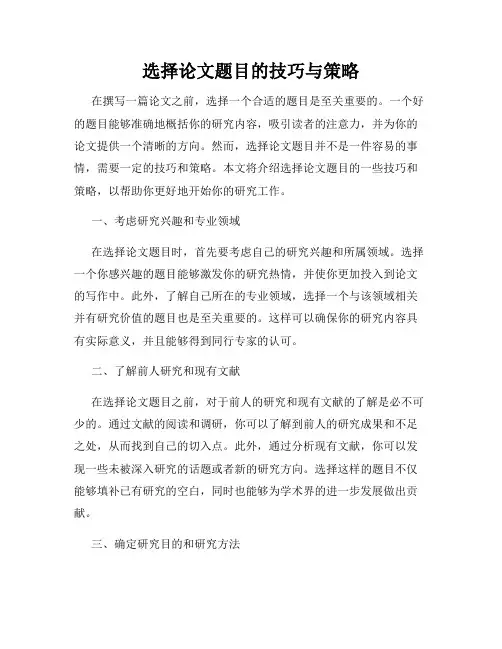 选择论文题目的技巧与策略

在撰写一篇论文之前，选择一个合适的题目是至关重要的。一个好的题目能够准确地概括你的研究内容，吸引读者的注意力，并为你的论文提供一个清晰的方向。然而，选择论文题目并不是一件容易的事情，需要一定的技巧和策略。本文将介绍选择论文题目的一些技巧和策略，以帮助你更好地开始你的研究工作。

一、考虑研究兴趣和专业领域

在选择论文题目时，首先要考虑自己的研究兴趣和所属领域。选择一个你感兴趣的题目能够激发你的研究热情，并使你更加投入到论文的写作中。此外，了解自己所在的专业领域，选择一个与该领域相关并有研究价值的题目也是至关重要的。这样可以确保你的研究内容具有实际意义，并且能够得到同行专家的认可。

二、了解前人研究和现有文献

在选择论文题目之前，对于前人的研究和现有文献的了解是必不可少的。通过文献的阅读和调研，你可以了解到前人的研究成果和不足之处，从而找到自己的切入点。此外，通过分析现有文献，你可以发现一些未被深入研究的话题或者新的研究方向。选择这样的题目不仅能够填补已有研究的空白，同时也能够为学术界的进一步发展做出贡献。

三、确定研究目的和研究方法